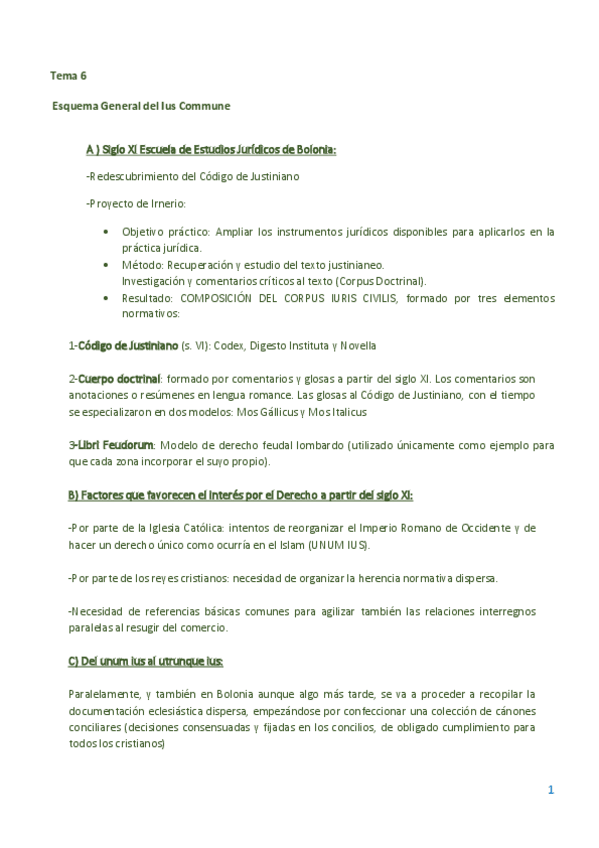 Tema 6

Esquema General del Ius Commune

A ) Siglo XI Escuela de Estudios Jurídicos de Bolonia:

-Redescubrimiento del Código de Justiniano

-Proyecto de Irnerio:

• Objetivo práctico: Ampliar los instrumentos jurídicos disponibles para aplicarlos en la práctica jurídica.
• Método: Recuperación y estudio del texto justinianeo. Investigación y comentarios críticos al texto (Corpus Doctrinal).
• Resultado: COMPOSICIÓN DEL CORPUS IURIS CIVILIS, formado por tres elementos normativos:

1-Código de Justiniano (s. VI): Codex, Digesto Instituta y Novella

2-Cuerpo doctrinal: formado por comentarios y glosas a partir del siglo XI. Los comentarios son anotaciones o resúmenes en lengua romance. Las glosas al Código de Justiniano, con el tiempo se especializaron en dos modelos: Mos Gállicus y Mos Italicus

3-Libri Feudorum: Modelo de derecho feudal lombardo (utilizado únicamente como ejemplo para que cada zona incorporar el suyo propio).

B) Factores que favorecen el interés por el Derecho a partir del siglo XI:

-Por parte de la Iglesia Católica: intentos de reorganizar el Imperio Romano de Occidente y de hacer un derecho único como ocurría en el Islam (UNUM IUS).

-Por parte de los reyes cristianos: necesidad de organizar la herencia normativa dispersa.

-Necesidad de referencias básicas comunes para agilizar también las relaciones interregnos paralelas al resugir del comercio.

C) Del unum ius al utrunque ius:

Paralelamente, y también en Bolonia aunque algo más tarde, se va a proceder a recopilar la documentación eclesiástica dispersa, empezándose por confeccionar una colección de cánones conciliares (decisiones consensuadas y fijadas en los concilios, de obligado cumplimiento para todos los cristianos)

1